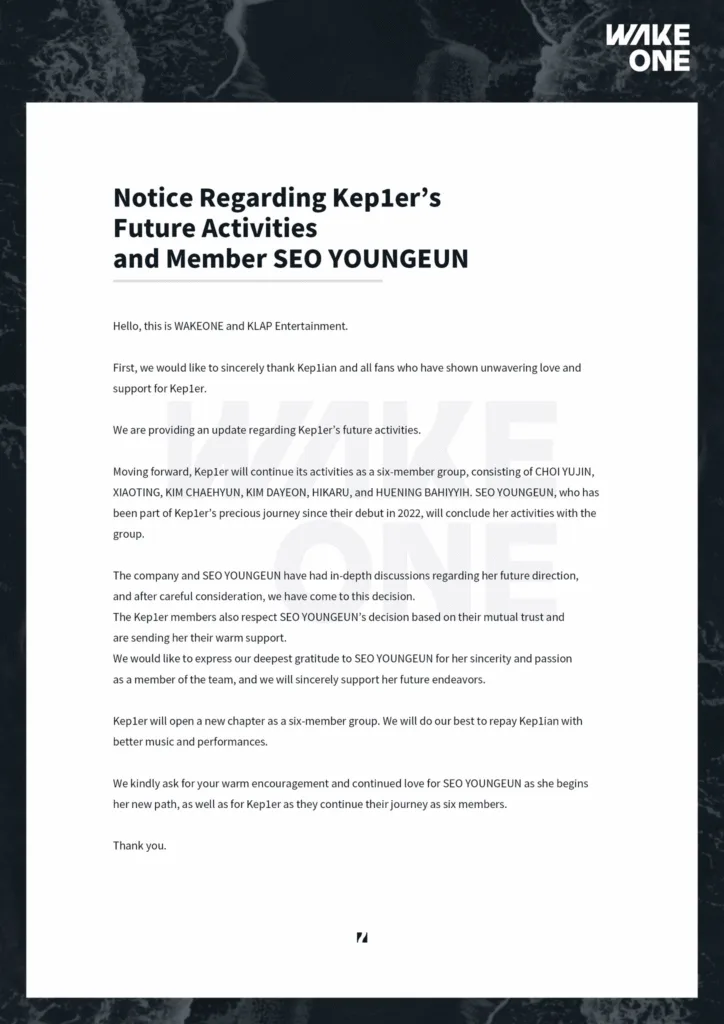 WAKE ONE

Notice Regarding Kep1er's Future Activities and Member SEO YOUNGEUN

Hello, this is WAKEONE and KLAP Entertainment.

First, we would like to sincerely thank Kep1ian and all fans who have shown unwavering love and support for Kep1er.

We are providing an update regarding Kep1er's future activities.

Moving forward, Kep1er will continue its activities as a six-member group, consisting of CHOI YUJIN, XIAOTING, KIM CHAEHYUN, KIM DAYEON, HIKARU, and HUENING BAHIYYIH. SEO YOUNGEUN, who has been part of Kep1er's precious journey since their debut in 2022, will conclude her activities with the group.

The company and SEO YOUNGEUN have had in-depth discussions regarding her future direction, and after careful consideration, we have come to this decision.
The Kep1er members also respect SEO YOUNGEUN's decision based on their mutual trust and are sending her their warm support.
We would like to express our deepest gratitude to SEO YOUNGEUN for her sincerity and passion as a member of the team, and we will sincerely support her future endeavors.

Kep1er will open a new chapter as a six-member group. We will do our best to repay Kep1ian with better music and performances.

We kindly ask for your warm encouragement and continued love for SEO YOUNGEUN as she begins her new path, as well as for Kep1er as they continue their journey as six members.

Thank you.